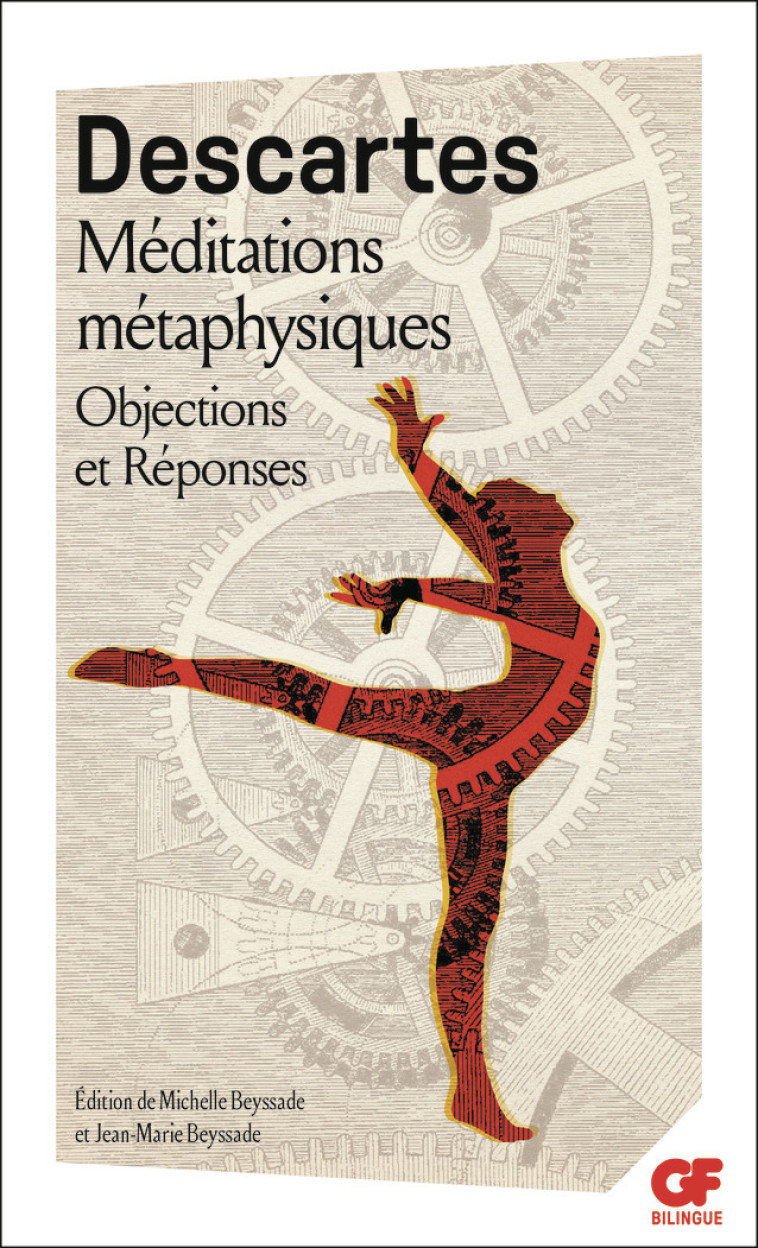 Descartes
Méditations métaphysiques
Objections et Réponses

Édition de Michelle Beyssade et Jean-Marie Beyssade

GF
BILINGUE